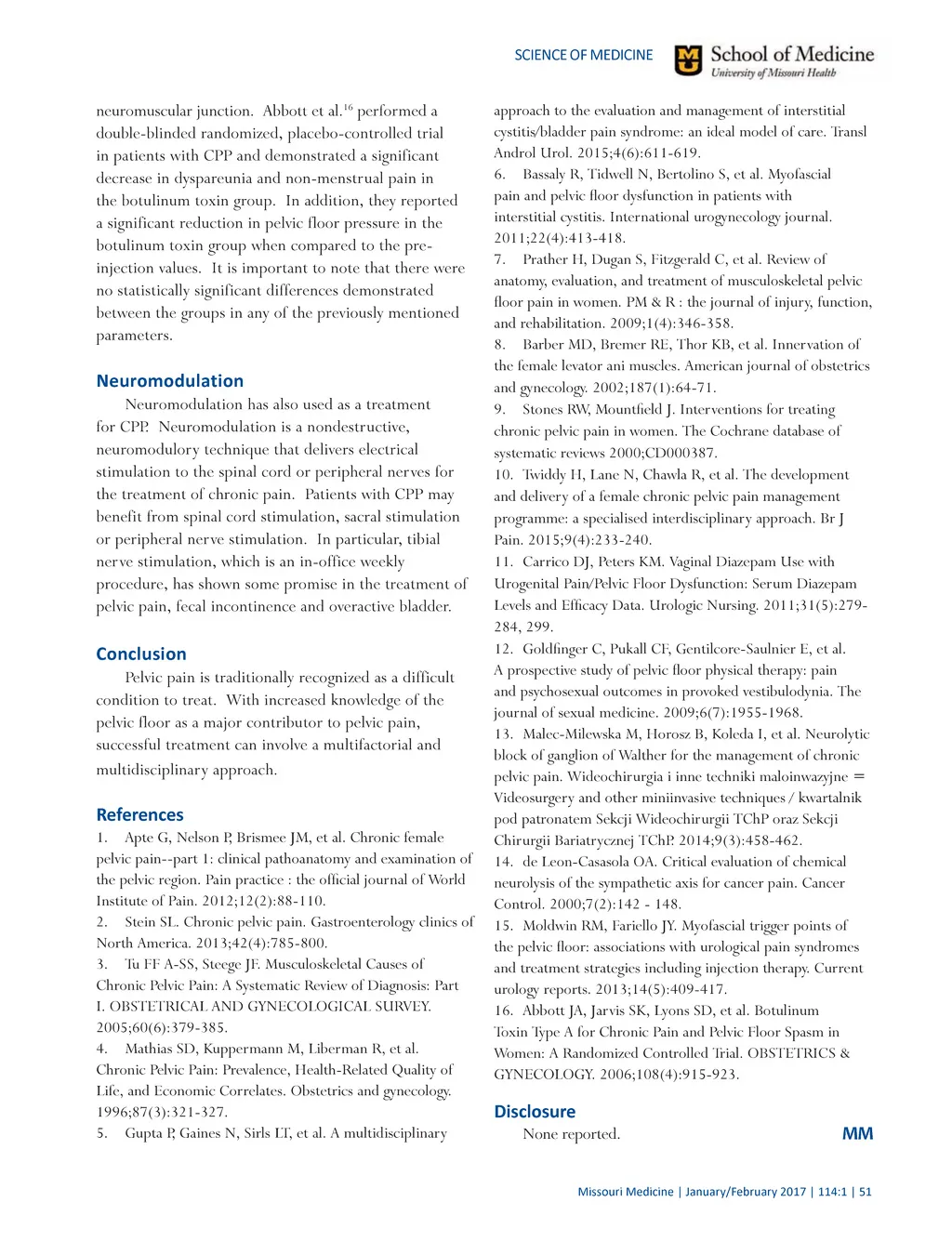 SCIENCE OF MEDICINE

School of Medicine
University of Missouri Health

neuromuscular junction. Abbott et al.$^{16}$ performed a double-blinded randomized, placebo-controlled trial in patients with CPP and demonstrated a significant decrease in dyspareunia and non-menstrual pain in the botulinum toxin group. In addition, they reported a significant reduction in pelvic floor pressure in the botulinum toxin group when compared to the pre-injection values. It is important to note that there were no statistically significant differences demonstrated between the groups in any of the previously mentioned parameters.

Neuromodulation

Neuromodulation has also used as a treatment for CPP. Neuromodulation is a nondestructive, neuromodulory technique that delivers electrical stimulation to the spinal cord or peripheral nerves for the treatment of chronic pain. Patients with CPP may benefit from spinal cord stimulation, sacral stimulation or peripheral nerve stimulation. In particular, tibial nerve stimulation, which is an in-office weekly procedure, has shown some promise in the treatment of pelvic pain, fecal incontinence and overactive bladder.

Conclusion

Pelvic pain is traditionally recognized as a difficult condition to treat. With increased knowledge of the pelvic floor as a major contributor to pelvic pain, successful treatment can involve a multifactorial and multidisciplinary approach.

References

1. Apte G, Nelson P, Brismee JM, et al. Chronic female pelvic pain--part 1: clinical pathoanatomy and examination of the pelvic region. Pain practice : the official journal of World Institute of Pain. 2012;12(2):88-110.
2. Stein SL. Chronic pelvic pain. Gastroenterology clinics of North America. 2013;42(4):785-800.
3. Tu FF A-SS, Steege JF. Musculoskeletal Causes of Chronic Pelvic Pain: A Systematic Review of Diagnosis: Part I. OBSTETRICAL AND GYNECOLOGICAL SURVEY. 2005;60(6):379-385.
4. Mathias SD, Kuppermann M, Liberman R, et al. Chronic Pelvic Pain: Prevalence, Health-Related Quality of Life, and Economic Correlates. Obstetrics and gynecology. 1996;87(3):321-327.
5. Gupta P, Gaines N, Sirls LT, et al. A multidisciplinary approach to the evaluation and management of interstitial cystitis/bladder pain syndrome: an ideal model of care. Transl Androl Urol. 2015;4(6):611-619.
6. Bassaly R, Tidwell N, Bertolino S, et al. Myofascial pain and pelvic floor dysfunction in patients with interstitial cystitis. International urogynecology journal. 2011;22(4):413-418.
7. Prather H, Dugan S, Fitzgerald C, et al. Review of anatomy, evaluation, and treatment of musculoskeletal pelvic floor pain in women. PM & R : the journal of injury, function, and rehabilitation. 2009;1(4):346-358.
8. Barber MD, Bremer RE, Thor KB, et al. Innervation of the female levator ani muscles. American journal of obstetrics and gynecology. 2002;187(1):64-71.
9. Stones RW, Mountfield J. Interventions for treating chronic pelvic pain in women. The Cochrane database of systematic reviews 2000;CD000387.
10. Twiddy H, Lane N, Chawla R, et al. The development and delivery of a female chronic pelvic pain management programme: a specialised interdisciplinary approach. Br J Pain. 2015;9(4):233-240.
11. Carrico DJ, Peters KM. Vaginal Diazepam Use with Urogenital Pain/Pelvic Floor Dysfunction: Serum Diazepam Levels and Efficacy Data. Urologic Nursing. 2011;31(5):279-284, 299.
12. Goldfinger C, Pukall CF, Gentilcore-Saulnier E, et al. A prospective study of pelvic floor physical therapy: pain and psychosexual outcomes in provoked vestibulodynia. The journal of sexual medicine. 2009;6(7):1955-1968.
13. Malec-Milewska M, Horosz B, Koleda I, et al. Neurolytic block of ganglion of Walther for the management of chronic pelvic pain. Wideochirurgia i inne techniki maloinwazyjne = Videosurgery and other miniinvasive techniques / kwartalnik pod patronatem Sekcji Wideochirurgii TChP oraz Sekcji Chirurgii Bariatrycznej TChP. 2014;9(3):458-462.
14. de Leon-Casasola OA. Critical evaluation of chemical neurolysis of the sympathetic axis for cancer pain. Cancer Control. 2000;7(2):142 - 148.
15. Moldwin RM, Fariello JY. Myofascial trigger points of the pelvic floor: associations with urological pain syndromes and treatment strategies including injection therapy. Current urology reports. 2013;14(5):409-417.
16. Abbott JA, Jarvis SK, Lyons SD, et al. Botulinum Toxin Type A for Chronic Pain and Pelvic Floor Spasm in Women: A Randomized Controlled Trial. OBSTETRICS & GYNECOLOGY. 2006;108(4):915-923.

Disclosure

None reported.

MM

Missouri Medicine | January/February 2017 | 114:1 | 51